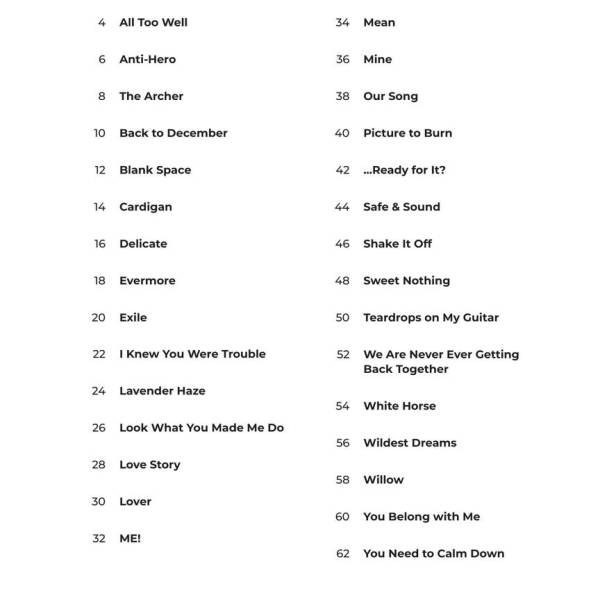 4 All Too Well

6 Anti-Hero

8 The Archer

10 Back to December

12 Blank Space

14 Cardigan

16 Delicate

18 Evermore

20 Exile

22 I Knew You Were Trouble

24 Lavender Haze

26 Look What You Made Me Do

28 Love Story

30 Lover

32 ME!

34 Mean

36 Mine

38 Our Song

40 Picture to Burn

42 ...Ready for It?

44 Safe & Sound

46 Shake It Off

48 Sweet Nothing

50 Teardrops on My Guitar

52 We Are Never Ever Getting Back Together

54 White Horse

56 Wildest Dreams

58 Willow

60 You Belong with Me

62 You Need to Calm Down